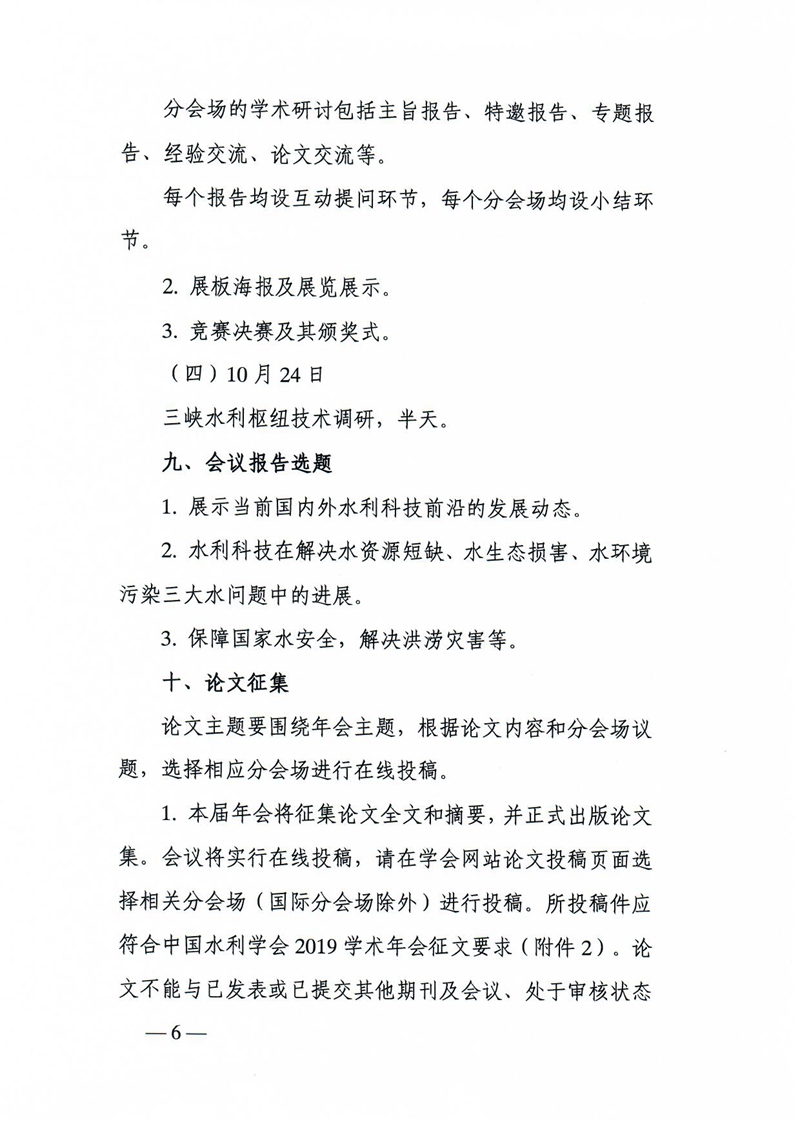 分会场的学术研讨包括主旨报告、特邀报告、专题报告、经验交流、论文交流等。

每个报告均设互动提问环节，每个分会场均设小结环节。

2. 展板海报及展览展示。

3. 竞赛决赛及其颁奖式。

（四）10 月 24 日

三峡水利枢纽技术调研，半天。

九、会议报告选题

1. 展示当前国内外水利科技前沿的发展动态。

2. 水利科技在解决水资源短缺、水生态损害、水环境污染三大水问题中的进展。

3. 保障国家水安全，解决洪涝灾害等。

十、论文征集

论文主题要围绕年会主题，根据论文内容和分会场议题，选择相应分会场进行在线投稿。

1. 本届年会将征集论文全文和摘要，并正式出版论文集。会议将实行在线投稿，请在学会网站论文投稿页面选择相关分会场（国际分会场除外）进行投稿。所投稿件应符合中国水利学会 2019 学术年会征文要求（附件 2）。论文不能与已发表或已提交其他期刊及会议、处于审核状态

— 6 —